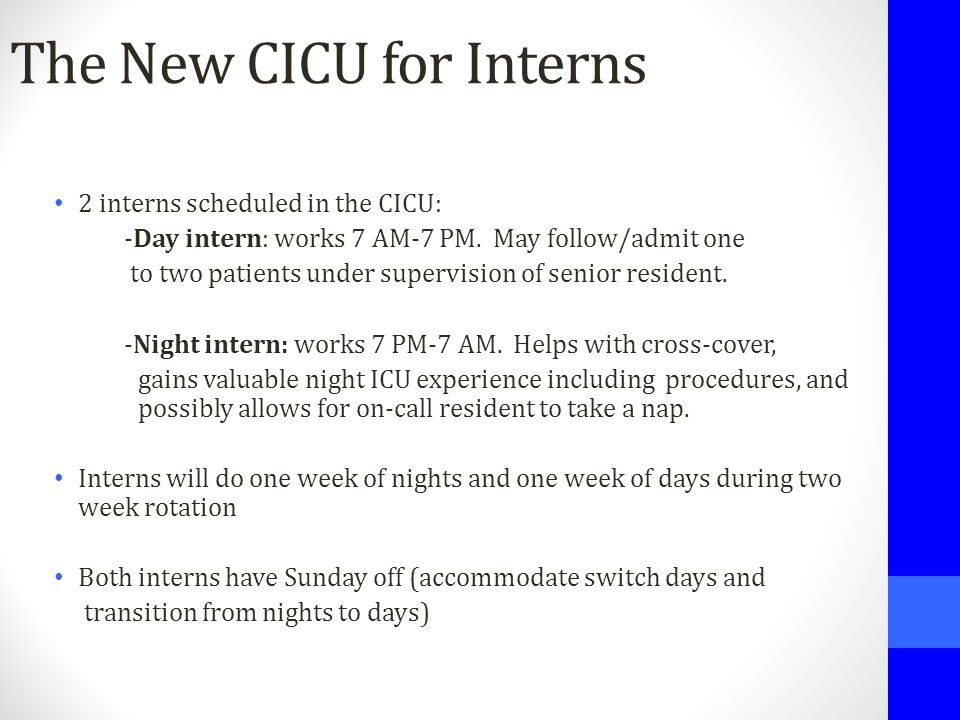 The New CICU for Interns

• 2 interns scheduled in the CICU:

-Day intern: works 7 AM-7 PM. May follow/admit one to two patients under supervision of senior resident.

-Night intern: works 7 PM-7 AM. Helps with cross-cover, gains valuable night ICU experience including procedures, and possibly allows for on-call resident to take a nap.

• Interns will do one week of nights and one week of days during two week rotation

• Both interns have Sunday off (accommodate switch days and transition from nights to days)